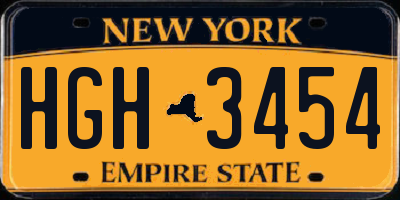 NEW YORK

HGH 3454

EMPIRE STATE